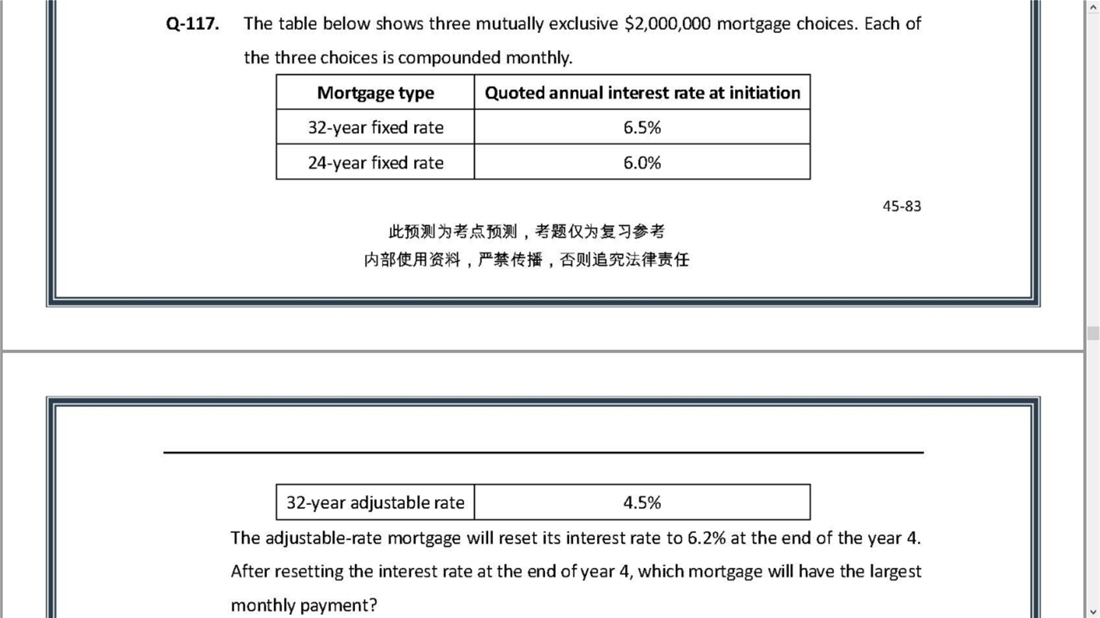 Q-117. The table below shows three mutually exclusive \$2,000,000 mortgage choices. Each of the three choices is compounded monthly.

| Mortgage type | Quoted annual interest rate at initiation |
|---|---|
| 32-year fixed rate | 6.5% |
| 24-year fixed rate | 6.0% |

45-83

此预测为考点预测，考题仅为复习参考
内部使用资料，严禁传播，否则追究法律责任

| 32-year adjustable rate | 4.5% |
|---|---|

The adjustable-rate mortgage will reset its interest rate to 6.2% at the end of the year 4. After resetting the interest rate at the end of year 4, which mortgage will have the largest monthly payment?